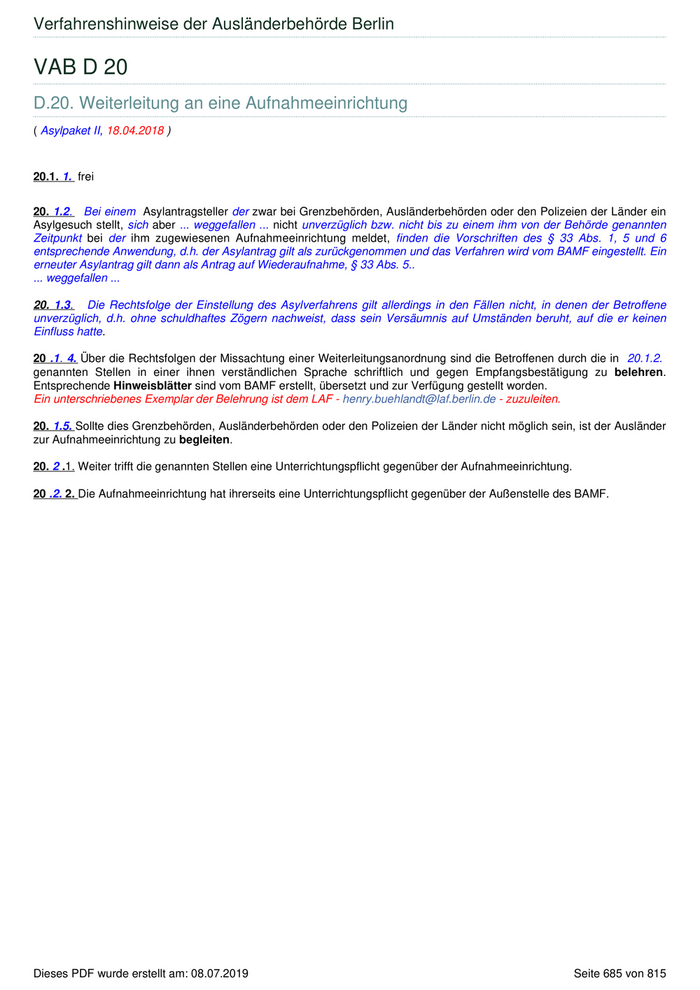 Verfahrenshinweise der Ausländerbehörde Berlin

VAB D 20

D.20. Weiterleitung an eine Aufnahmeeinrichtung

( Asylpaket II, 18.04.2018 )

20.1. 1. frei

20. 1.2. Bei einem Asylantragsteller der zwar bei Grenzbehörden, Ausländerbehörden oder den Polizeien der Länder ein Asylgesuch stellt, sich aber ... weggefallen ... nicht unverzüglich bzw. nicht bis zu einem ihm von der Behörde genannten Zeitpunkt bei der ihm zugewiesenen Aufnahmeeinrichtung meldet, finden die Vorschriften des § 33 Abs. 1, 5 und 6 entsprechende Anwendung, d.h. der Asylantrag gilt als zurückgenommen und das Verfahren wird vom BAMF eingestellt. Ein erneuter Asylantrag gilt dann als Antrag auf Wiederaufnahme, § 33 Abs. 5..
... weggefallen ...

20. 1.3. Die Rechtsfolge der Einstellung des Asylverfahrens gilt allerdings in den Fällen nicht, in denen der Betroffene unverzüglich, d.h. ohne schuldhaftes Zögern nachweist, dass sein Versäumnis auf Umständen beruht, auf die er keinen Einfluss hatte.

20 .1. 4. Über die Rechtsfolgen der Missachtung einer Weiterleitungsanordnung sind die Betroffenen durch die in 20.1.2. genannten Stellen in einer ihnen verständlichen Sprache schriftlich und gegen Empfangsbestätigung zu belehren. Entsprechende Hinweisblätter sind vom BAMF erstellt, übersetzt und zur Verfügung gestellt worden.
Ein unterschriebenes Exemplar der Belehrung ist dem LAF - henry.buehlandt@laf.berlin.de - zuzuleiten.

20. 1.5. Sollte dies Grenzbehörden, Ausländerbehörden oder den Polizeien der Länder nicht möglich sein, ist der Ausländer zur Aufnahmeeinrichtung zu begleiten.

20. 2 .1. Weiter trifft die genannten Stellen eine Unterrichtungspflicht gegenüber der Aufnahmeeinrichtung.

20 .2. 2. Die Aufnahmeeinrichtung hat ihrerseits eine Unterrichtungspflicht gegenüber der Außenstelle des BAMF.

Dieses PDF wurde erstellt am: 08.07.2019

Seite 685 von 815